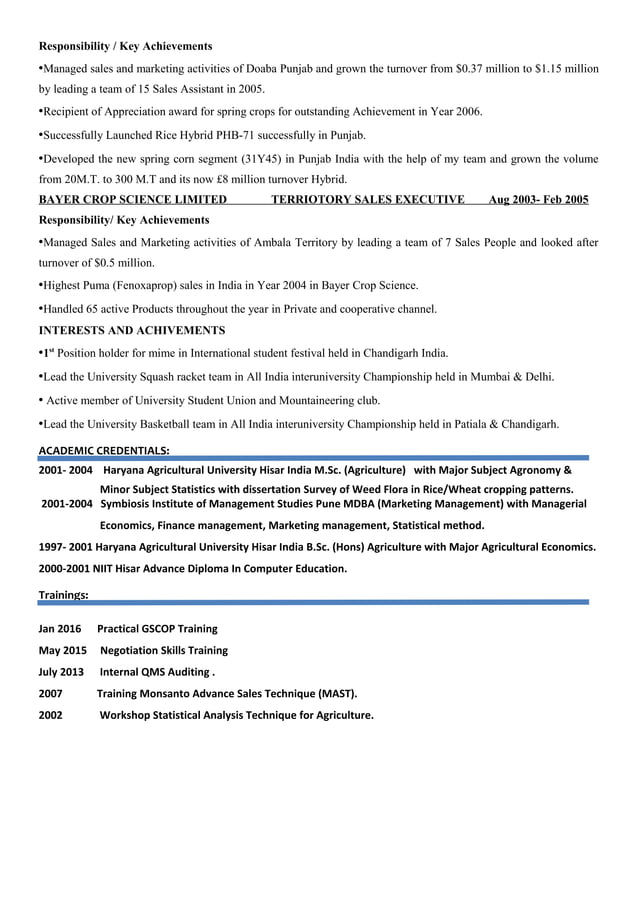 Responsibility / Key Achievements

•Managed sales and marketing activities of Doaba Punjab and grown the turnover from \$0.37 million to \$1.15 million by leading a team of 15 Sales Assistant in 2005.

•Recipient of Appreciation award for spring crops for outstanding Achievement in Year 2006.

•Successfully Launched Rice Hybrid PHB-71 successfully in Punjab.

•Developed the new spring corn segment (31Y45) in Punjab India with the help of my team and grown the volume from 20M.T. to 300 M.T and its now £8 million turnover Hybrid.

BAYER CROP SCIENCE LIMITED TERRIOTORY SALES EXECUTIVE Aug 2003- Feb 2005

Responsibility/ Key Achievements

•Managed Sales and Marketing activities of Ambala Territory by leading a team of 7 Sales People and looked after turnover of \$0.5 million.

•Highest Puma (Fenoxaprop) sales in India in Year 2004 in Bayer Crop Science.

•Handled 65 active Products throughout the year in Private and cooperative channel.

INTERESTS AND ACHIVEMENTS

•1$^{st}$ Position holder for mime in International student festival held in Chandigarh India.

•Lead the University Squash racket team in All India interuniversity Championship held in Mumbai & Delhi.

• Active member of University Student Union and Mountaineering club.

•Lead the University Basketball team in All India interuniversity Championship held in Patiala & Chandigarh.

ACADEMIC CREDENTIALS:

2001- 2004 Haryana Agricultural University Hisar India M.Sc. (Agriculture) with Major Subject Agronomy & Minor Subject Statistics with dissertation Survey of Weed Flora in Rice/Wheat cropping patterns.

2001-2004 Symbiosis Institute of Management Studies Pune MDBA (Marketing Management) with Managerial Economics, Finance management, Marketing management, Statistical method.

1997- 2001 Haryana Agricultural University Hisar India B.Sc. (Hons) Agriculture with Major Agricultural Economics.

2000-2001 NIIT Hisar Advance Diploma In Computer Education.

Trainings:

Jan 2016 Practical GSCOP Training

May 2015 Negotiation Skills Training

July 2013 Internal QMS Auditing .

2007 Training Monsanto Advance Sales Technique (MAST).

2002 Workshop Statistical Analysis Technique for Agriculture.